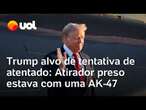 uol

Trump alvo de tentativa de atentado: Atirador preso estava com uma AK-47